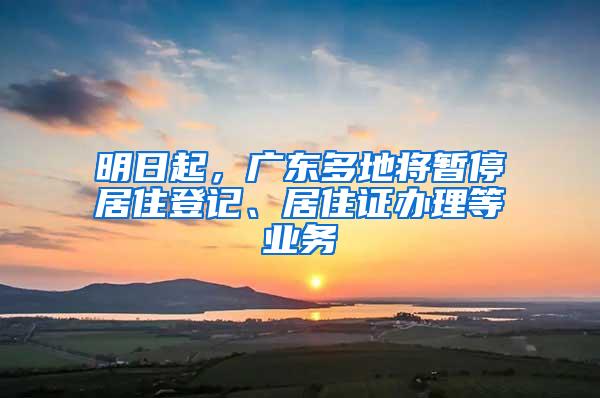 明日起，广东多地将暂停居住登记、居住证办理等业务